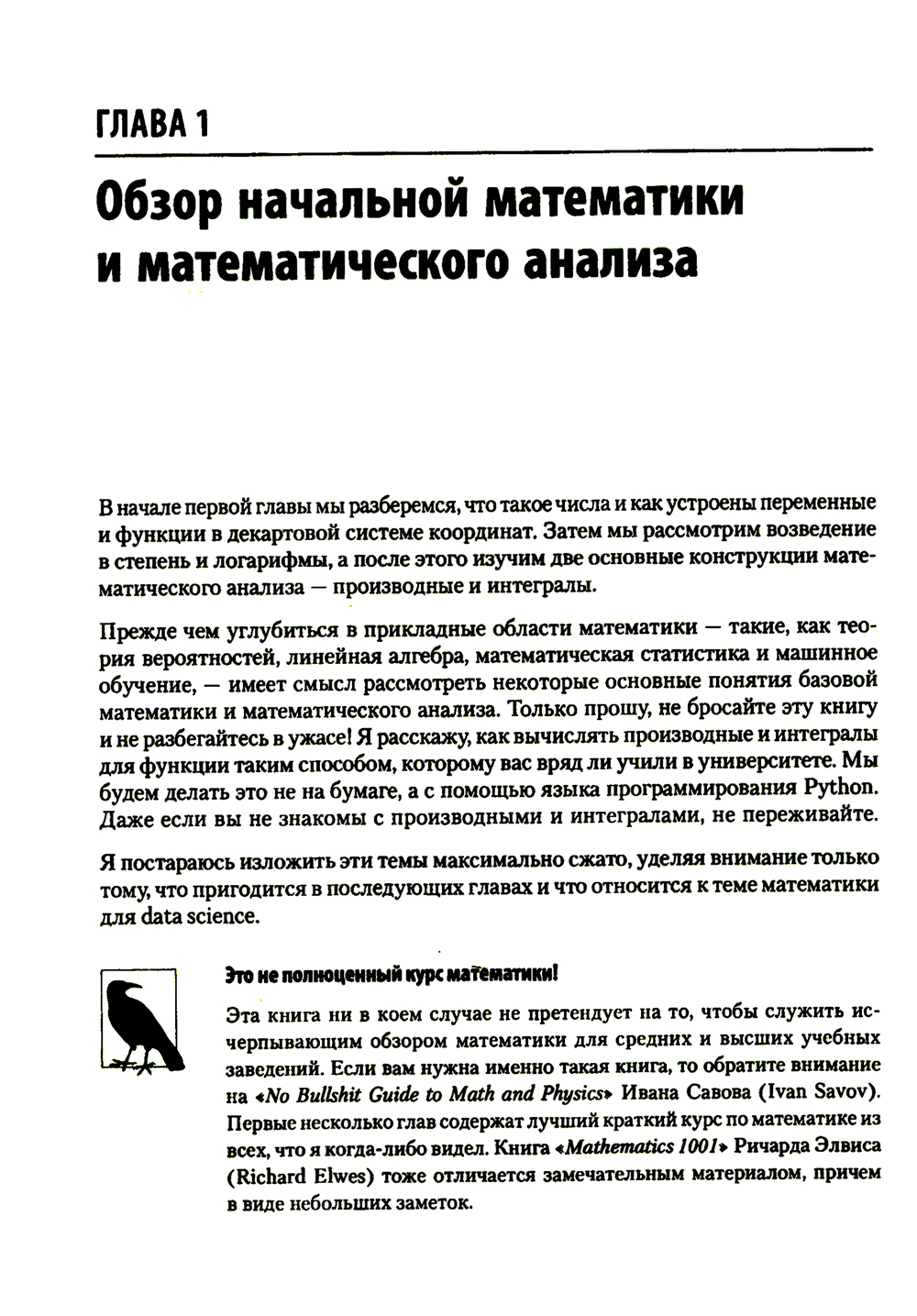 ГЛАВА 1

Обзор начальной математики и математического анализа

В начале первой главы мы разберемся, что такое числа и как устроены переменные и функции в декартовой системе координат. Затем мы рассмотрим возведение в степень и логарифмы, а после этого изучим две основные конструкции математического анализа — производные и интегралы.

Прежде чем углубиться в прикладные области математики — такие, как теория вероятностей, линейная алгебра, математическая статистика и машинное обучение, — имеет смысл рассмотреть некоторые основные понятия базовой математики и математического анализа. Только прошу, не бросайте эту книгу и не разбегайтесь в ужасе! Я расскажу, как вычислять производные и интегралы для функции таким способом, которому вас вряд ли учили в университете. Мы будем делать это не на бумаге, а с помощью языка программирования Python. Даже если вы не знакомы с производными и интегралами, не переживайте.

Я постараюсь изложить эти темы максимально сжато, уделяя внимание только тому, что пригодится в последующих главах и что относится к теме математики для data science.

Это не полноценный курс математики!

Эта книга ни в коем случае не претендует на то, чтобы служить исчерпывающим обзором математики для средних и высших учебных заведений. Если вам нужна именно такая книга, то обратите внимание на «No Bullshit Guide to Math and Physics» Ивана Савова (Ivan Savov). Первые несколько глав содержат лучший краткий курс по математике из всех, что я когда-либо видел. Книга «Mathematics 1001» Ричарда Элвиса (Richard Elwes) тоже отличается замечательным материалом, причем в виде небольших заметок.